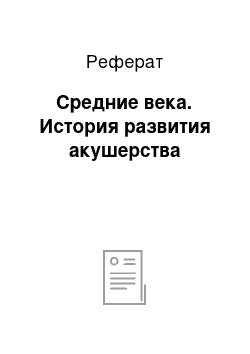 Реферат

Средние века. История развития акушерства